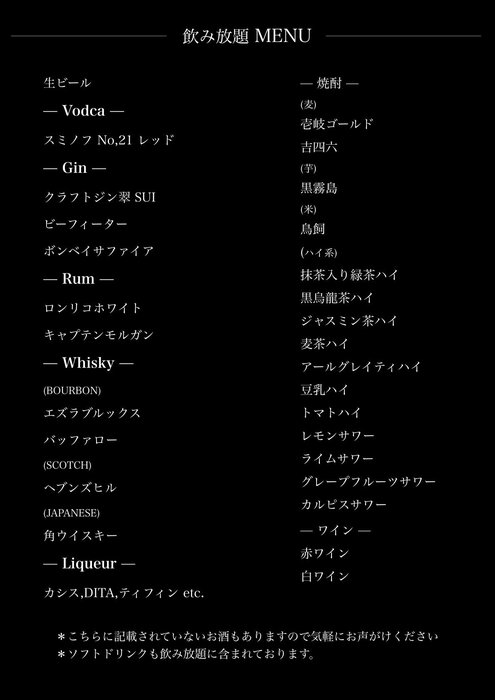 飲み放題 MENU

生ビール

— Vodca —

スミノフ No,21 レッド

— Gin —

クラフトジン翠 SUI

ビーフィーター

ボンベイサファイア

— Rum —

ロンリコホワイト

キャプテンモルガン

— Whisky —

(BOURBON)

エズラブルックス

バッファロー

(SCOTCH)

ヘブンズヒル

(JAPANESE)

角ウイスキー

— Liqueur —

カシス,DITA,ティフィン etc.

— 焼酎 —

(麦)

壱岐ゴールド

吉四六

(芋)

黒霧島

(米)

鳥飼

(ハイ系)

抹茶入り緑茶ハイ

黒烏龍茶ハイ

ジャスミン茶ハイ

麦茶ハイ

アールグレイティハイ

豆乳ハイ

トマトハイ

レモンサワー

ライムサワー

グレープフルーツサワー

カルピスサワー

— ワイン —

赤ワイン

白ワイン

＊こちらに記載されていないお酒もありますので気軽にお声がけください
＊ソフトドリンクも飲み放題に含まれております。